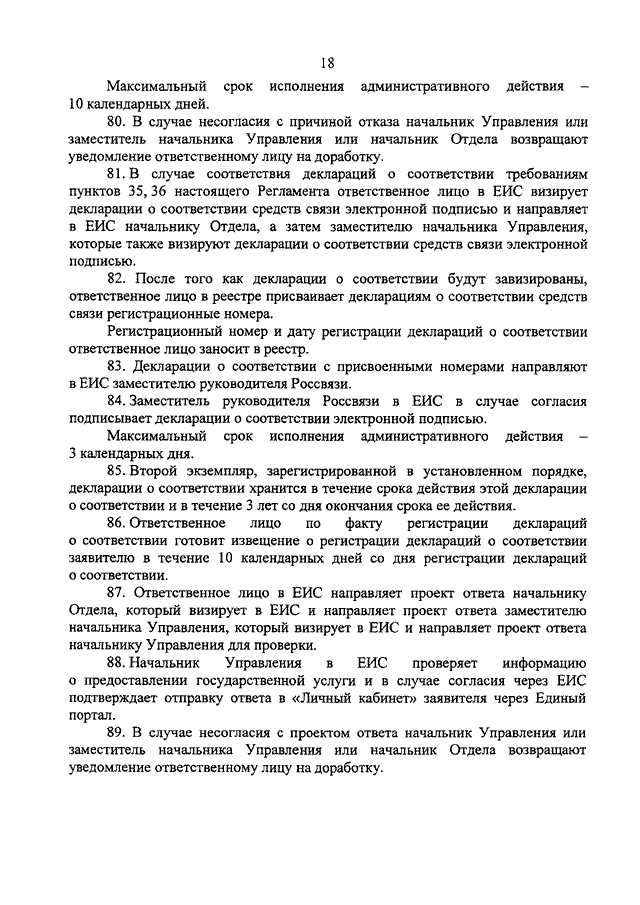 18

Максимальный срок исполнения административного действия – 10 календарных дней.

80. В случае несогласия с причиной отказа начальник Управления или заместитель начальника Управления или начальник Отдела возвращают уведомление ответственному лицу на доработку.

81. В случае соответствия деклараций о соответствии требованиям пунктов 35, 36 настоящего Регламента ответственное лицо в ЕИС визирует декларации о соответствии средств связи электронной подписью и направляет в ЕИС начальнику Отдела, а затем заместителю начальника Управления, которые также визируют декларации о соответствии средств связи электронной подписью.

82. После того как декларации о соответствии будут завизированы, ответственное лицо в реестре присваивает декларациям о соответствии средств связи регистрационные номера.

Регистрационный номер и дату регистрации деклараций о соответствии ответственное лицо заносит в реестр.

83. Декларации о соответствии с присвоенными номерами направляют в ЕИС заместителю руководителя Россвязи.

84. Заместитель руководителя Россвязи в ЕИС в случае согласия подписывает декларации о соответствии электронной подписью.

Максимальный срок исполнения административного действия – 3 календарных дня.

85. Второй экземпляр, зарегистрированной в установленном порядке, декларации о соответствии хранится в течение срока действия этой декларации о соответствии и в течение 3 лет со дня окончания срока ее действия.

86. Ответственное лицо по факту регистрации деклараций о соответствии готовит извещение о регистрации деклараций о соответствии заявителю в течение 10 календарных дней со дня регистрации деклараций о соответствии.

87. Ответственное лицо в ЕИС направляет проект ответа начальнику Отдела, который визирует в ЕИС и направляет проект ответа заместителю начальника Управления, который визирует в ЕИС и направляет проект ответа начальнику Управления для проверки.

88. Начальник Управления в ЕИС проверяет информацию о предоставлении государственной услуги и в случае согласия через ЕИС подтверждает отправку ответа в «Личный кабинет» заявителя через Единый портал.

89. В случае несогласия с проектом ответа начальник Управления или заместитель начальника Управления или начальник Отдела возвращают уведомление ответственному лицу на доработку.